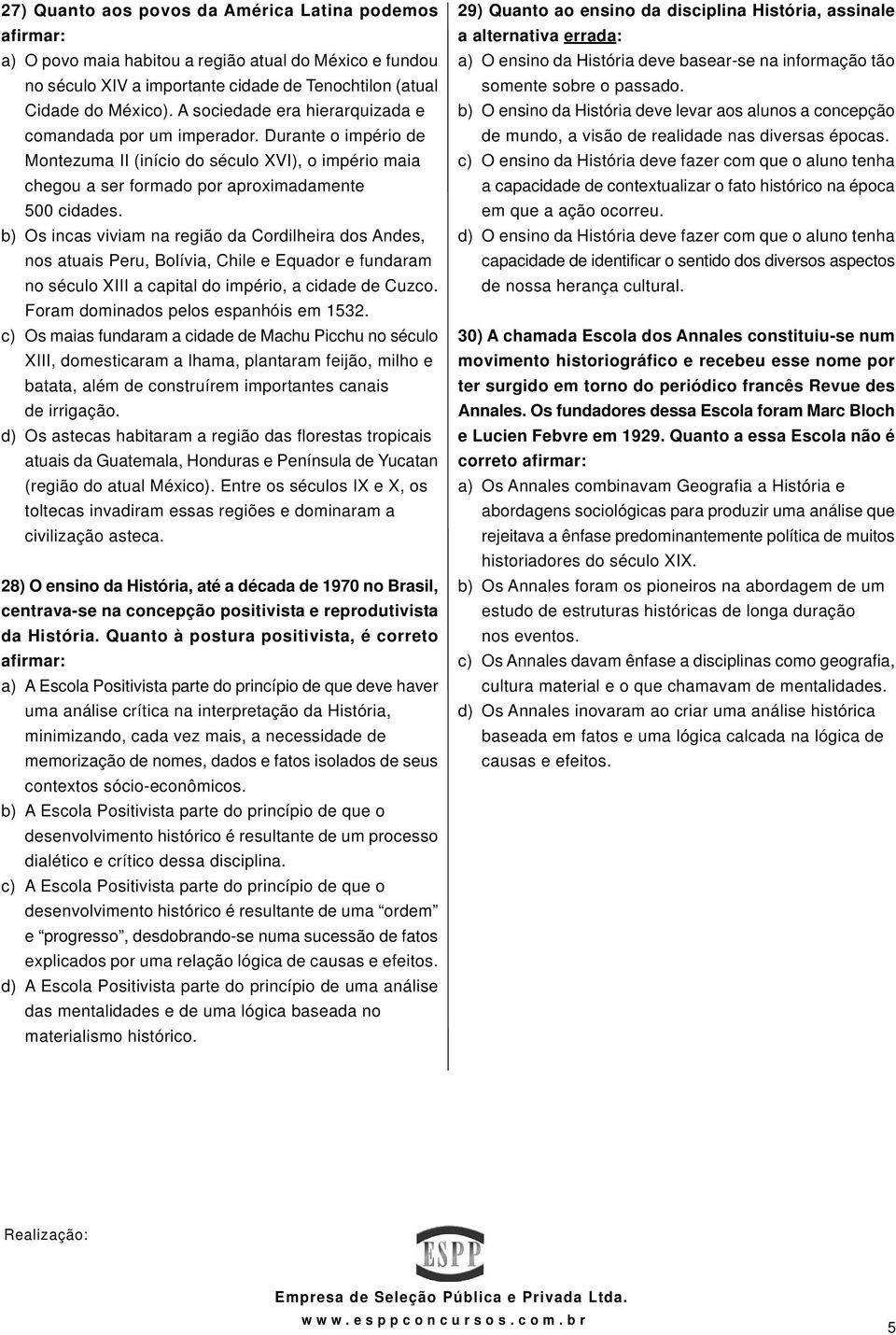 27) Quanto aos povos da América Latina podemos afirmar:
a) O povo maia habitou a região atual do México e fundou no século XIV a importante cidade de Tenochtilon (atual Cidade do México). A sociedade era hierarquizada e comandada por um imperador. Durante o império de Montezuma II (início do século XVI), o império maia chegou a ser formado por aproximadamente 500 cidades.
b) Os incas viviam na região da Cordilheira dos Andes, nos atuais Peru, Bolívia, Chile e Equador e fundaram no século XIII a capital do império, a cidade de Cuzco. Foram dominados pelos espanhóis em 1532.
c) Os maias fundaram a cidade de Machu Picchu no século XIII, domesticaram a lhama, plantaram feijão, milho e batata, além de construírem importantes canais de irrigação.
d) Os astecas habitaram a região das florestas tropicais atuais da Guatemala, Honduras e Península de Yucatan (região do atual México). Entre os séculos IX e X, os toltecas invadiram essas regiões e dominaram a civilização asteca.

28) O ensino da História, até a década de 1970 no Brasil, centrava-se na concepção positivista e reprodutivista da História. Quanto à postura positivista, é correto afirmar:
a) A Escola Positivista parte do princípio de que deve haver uma análise crítica na interpretação da História, minimizando, cada vez mais, a necessidade de memorização de nomes, dados e fatos isolados de seus contextos sócio-econômicos.
b) A Escola Positivista parte do princípio de que o desenvolvimento histórico é resultante de um processo dialético e crítico dessa disciplina.
c) A Escola Positivista parte do princípio de que o desenvolvimento histórico é resultante de uma “ordem” e “progresso”, desdobrando-se numa sucessão de fatos explicados por uma relação lógica de causas e efeitos.
d) A Escola Positivista parte do princípio de uma análise das mentalidades e de uma lógica baseada no materialismo histórico.

29) Quanto ao ensino da disciplina História, assinale a alternativa errada:
a) O ensino da História deve basear-se na informação tão somente sobre o passado.
b) O ensino da História deve levar aos alunos a concepção de mundo, a visão de realidade nas diversas épocas.
c) O ensino da História deve fazer com que o aluno tenha a capacidade de contextualizar o fato histórico na época em que a ação ocorreu.
d) O ensino da História deve fazer com que o aluno tenha capacidade de identificar o sentido dos diversos aspectos de nossa herança cultural.

30) A chamada Escola dos Annales constituiu-se num movimento historiográfico e recebeu esse nome por ter surgido em torno do periódico francês Revue des Annales. Os fundadores dessa Escola foram Marc Bloch e Lucien Febvre em 1929. Quanto a essa Escola não é correto afirmar:
a) Os Annales combinavam Geografia a História e abordagens sociológicas para produzir uma análise que rejeitava a ênfase predominantemente política de muitos historiadores do século XIX.
b) Os Annales foram os pioneiros na abordagem de um estudo de estruturas históricas de longa duração nos eventos.
c) Os Annales davam ênfase a disciplinas como geografia, cultura material e o que chamavam de mentalidades.
d) Os Annales inovaram ao criar uma análise histórica baseada em fatos e uma lógica calcada na lógica de causas e efeitos.

Realização:
ESPP
Empresa de Seleção Pública e Privada Ltda.
www.esppconcursos.com.br
5